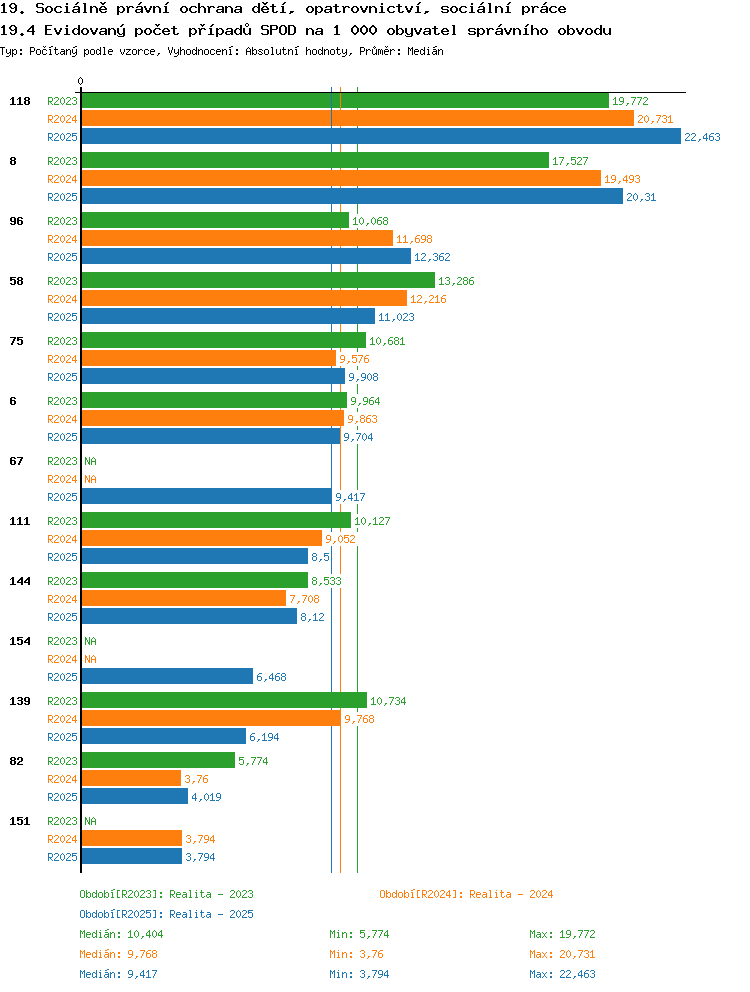 19. Sociálně právní ochrana dětí, opatrovnictví, sociální práce
19.4 Evidovaný počet případů SPOD na 1 000 obyvatel správního obvodu
Typ: Počítaný podle vzorce, Vyhodnocení: Absolutní hodnoty, Průměr: Medián

0

118 R2023 19,772
R2024 20,731
R2025 22,463
8 R2023 17,527
R2024 19,493
R2025 20,31
96 R2023 10,068
R2024 11,698
R2025 12,362
58 R2023 13,286
R2024 12,216
R2025 11,023
75 R2023 10,681
R2024 9,576
R2025 9,908
6 R2023 9,964
R2024 9,863
R2025 9,704
67 R2023 NA
R2024 NA
R2025 9,417
111 R2023 10,127
R2024 9,052
R2025 8,5
144 R2023 8,533
R2024 7,708
R2025 8,12
154 R2023 NA
R2024 NA
R2025 6,468
139 R2023 10,734
R2024 9,768
R2025 6,194
82 R2023 5,774
R2024 3,76
R2025 4,019
151 R2023 NA
R2024 3,794
R2025 3,794

Období[R2023]: Realita - 2023
Období[R2024]: Realita - 2024
Období[R2025]: Realita - 2025

Medián: 10,404 Min: 5,774 Max: 19,772
Medián: 9,768 Min: 3,76 Max: 20,731
Medián: 9,417 Min: 3,794 Max: 22,463